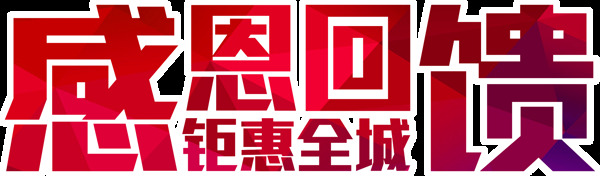 感恩回馈
钜惠全城